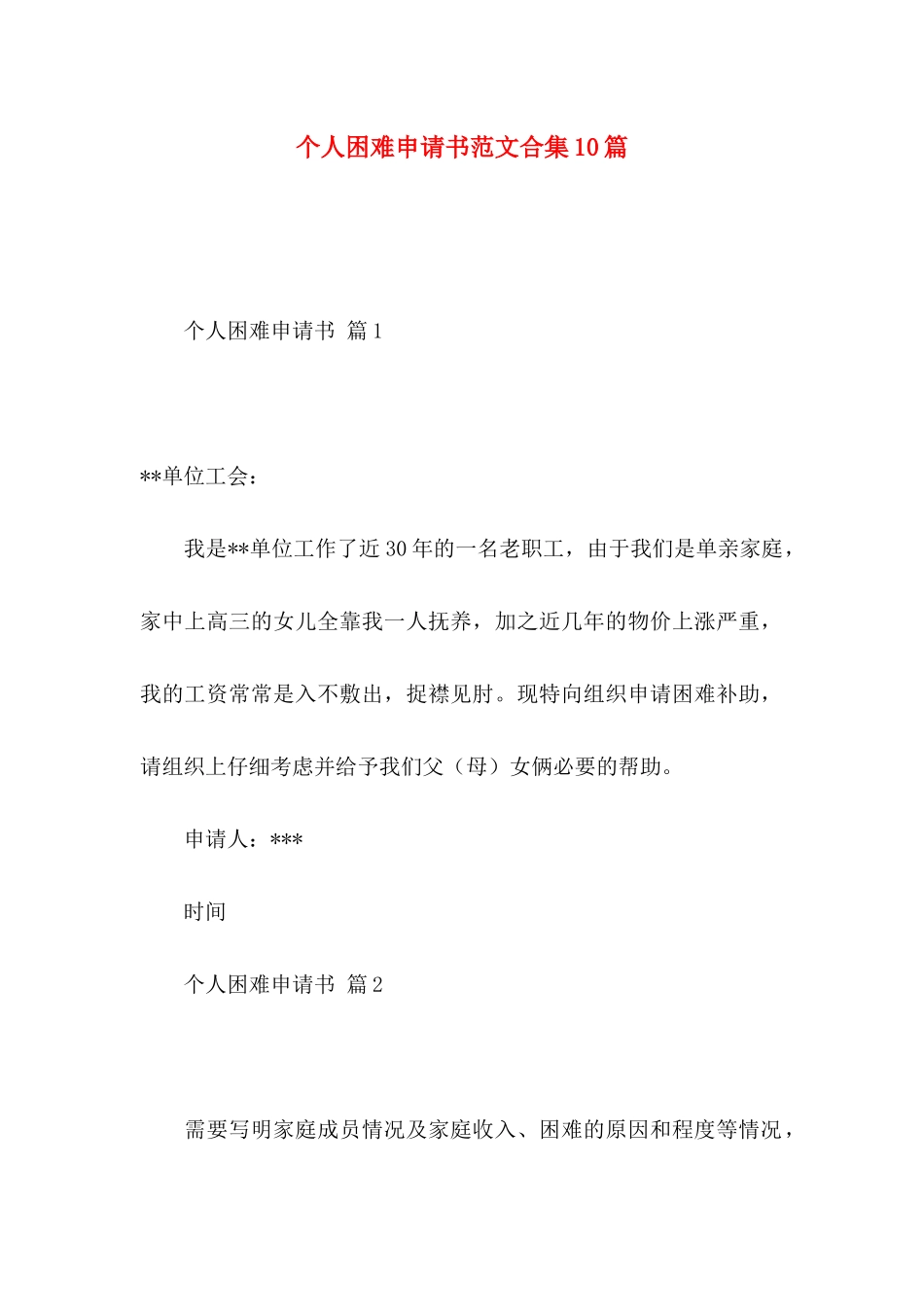 个人困难申请书范文合集10篇

个人困难申请书 篇1

**单位工会：

我是**单位工作了近30年的一名老职工，由于我们是单亲家庭，家中上高三的女儿全靠我一人抚养，加之近几年的物价上涨严重，我的工资常常是入不敷出，捉襟见肘。现特向组织申请困难补助，请组织上仔细考虑并给予我们父（母）女俩必要的帮助。

申请人：***

时间

个人困难申请书 篇2

需要写明家庭成员情况及家庭收入、困难的原因和程度等情况，